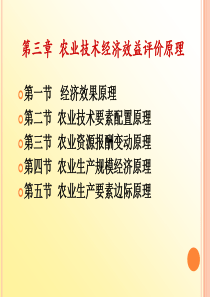 第三章 农业技术经济效益评价原理

第一节 经济效果原理
第二节 农业技术要素配置原理
第三节 农业资源报酬变动原理
第四节 农业生产规模经济原理
第五节 农业生产要素边际原理